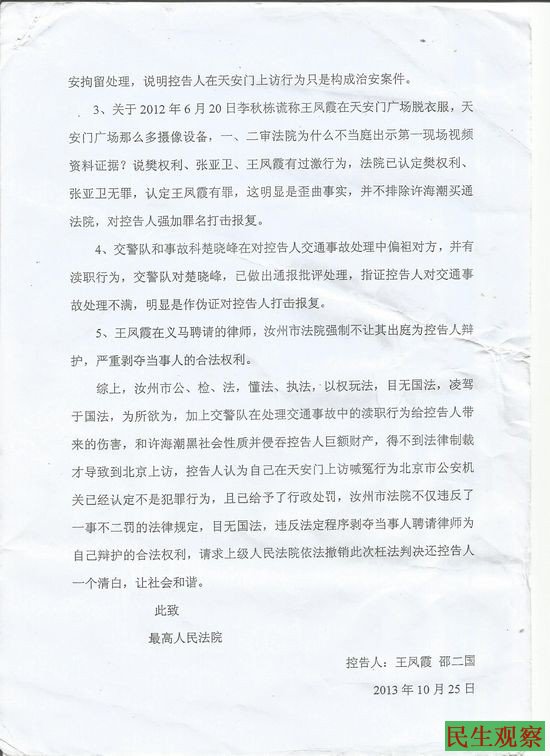 安拘留处理，说明控告人在天安门上访行为只是构成治安案件。

3、关于 2012 年 6 月 20 日李秋栋谎称王凤霞在天安门广场脱衣服，天安门广场那么多摄像设备，一、二审法院为什么不当庭出示第一现场视频资料证据？说樊权利、张亚卫、王凤霞有过激行为，法院已认定樊权利、张亚卫无罪，认定王凤霞有罪，这明显是歪曲事实，并不排除许海潮买通法院，对控告人强加罪名打击报复。

4、交警队和事故科楚晓峰在对控告人交通事故处理中偏袒对方，并有渎职行为，交警队对楚晓峰，已做出通报批评处理，指证控告人对交通事故处理不满，明显是作伪证对控告人打击报复。

5、王凤霞在义马聘请的律师，汝州市法院强制不让其出庭为控告人辩护，严重剥夺当事人的合法权利。

综上，汝州市公、检、法，懂法、执法，以权玩法，目无国法，凌驾于国法，为所欲为，加上交警队在处理交通事故中的渎职行为给控告人带来的伤害，和许海潮黑社会性质并侵吞控告人巨额财产，得不到法律制裁才导致到北京上访，控告人认为自己在天安门上访喊冤行为北京市公安机关已经认定不是犯罪行为，且已给予了行政处罚，汝州市法院不仅违反了一事不二罚的法律规定，目无国法，违反法定程序剥夺当事人聘请律师为自己辩护的合法权利，请求上级人民法院依法撤销此次枉法判决还控告人一个清白，让社会和谐。

此致

最高人民法院

控告人：王凤霞 邵二国

2013 年 10 月 25 日

民生观察